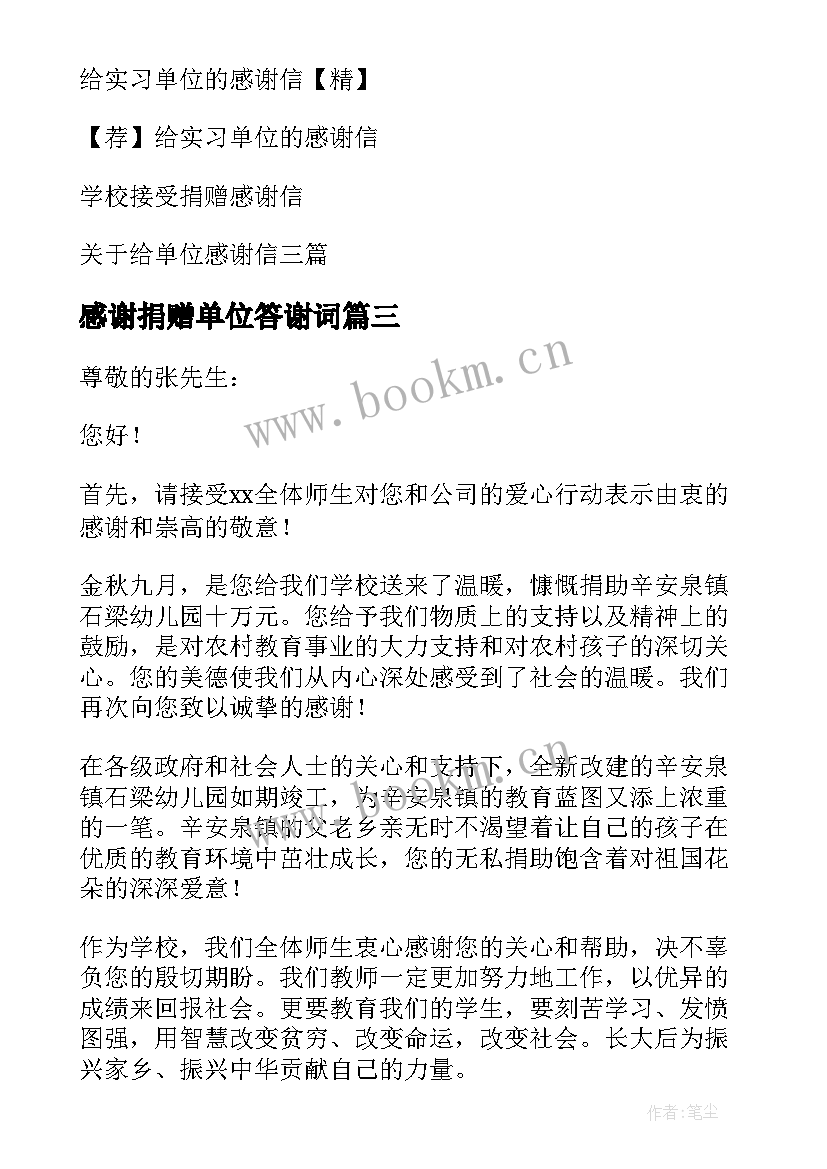 给实习单位的感谢信【精】

【荐】给实习单位的感谢信

学校接受捐赠感谢信

关于给单位感谢信三篇

感谢捐赠单位答谢词篇三

www.bookm.cn

尊敬的张先生：

您好！

首先，请接受xx全体师生对您和公司的爱心行动表示由衷的感谢和崇高的敬意！

金秋九月，是您给我们学校送来了温暖，慷慨捐助辛安泉镇石梁幼儿园十万元。您给予我们物质上的支持以及精神上的鼓励，是对农村教育事业的大力支持和对农村孩子的深切关心。您的美德使我们从内心深处感受到了社会的温暖。我们再次向您致以诚挚的感谢！

在各级政府和社会人士的关心和支持下，全新改建的辛安泉镇石梁幼儿园如期竣工，为辛安泉镇的教育蓝图又添上浓重的一笔。辛安泉镇的父老乡亲无时不渴望着让自己的孩子在优质的教育环境中茁壮成长，您的无私捐助饱含着对祖国花朵的深深爱意！

作为学校，我们全体师生衷心感谢您的关心和帮助，决不辜负您的殷切期盼。我们教师一定更加努力地工作，以优异的成绩来回报社会。更要教育我们的学生，要刻苦学习、发愤图强，用智慧改变贫穷、改变命运，改变社会。长大后为振兴家乡、振兴中华贡献自己的力量。

作者：笔尘